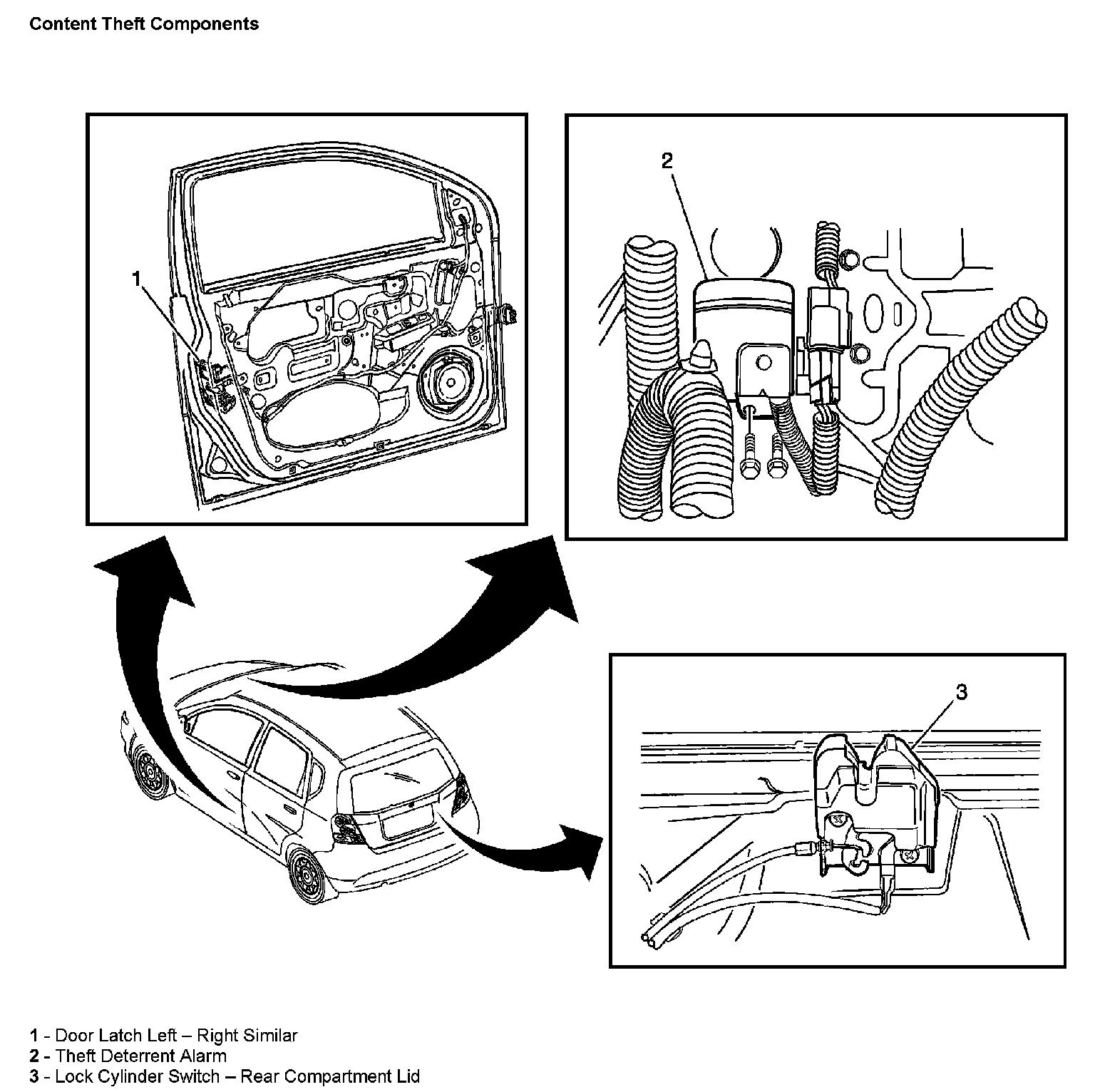 Content Theft Components

1

2

3

1 - Door Latch Left – Right Similar
2 - Theft Deterrent Alarm
3 - Lock Cylinder Switch – Rear Compartment Lid